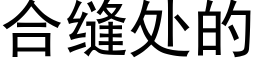 合缝处的